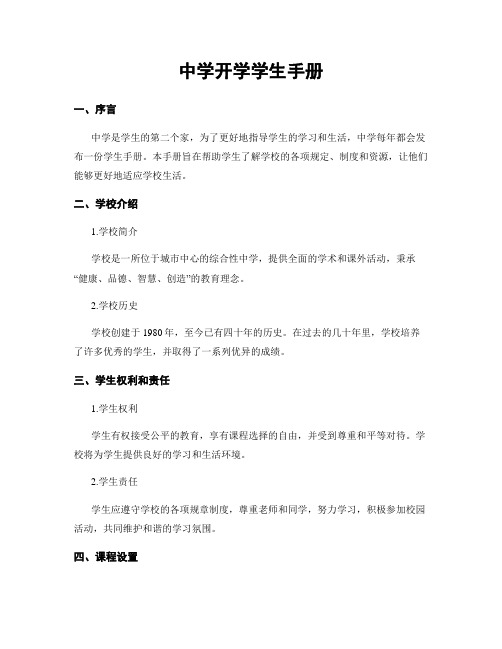 中学开学学生手册

一、序言

中学是学生的第二个家，为了更好地指导学生的学习和生活，中学每年都会发布一份学生手册。本手册旨在帮助学生了解学校的各项规定、制度和资源，让他们能够更好地适应学校生活。

二、学校介绍

1.学校简介

学校是一所位于城市中心的综合性中学，提供全面的学术和课外活动，秉承“健康、品德、智慧、创造”的教育理念。

2.学校历史

学校创建于 1980 年，至今已有四十年的历史。在过去的几十年里，学校培养了许多优秀的学生，并取得了一系列优异的成绩。

三、学生权利和责任

1.学生权利

学生有权接受公平的教育，享有课程选择的自由，并受到尊重和平等对待。学校将为学生提供良好的学习和生活环境。

2.学生责任

学生应遵守学校的各项规章制度，尊重老师和同学，努力学习，积极参加校园活动，共同维护和谐的学习氛围。

四、课程设置